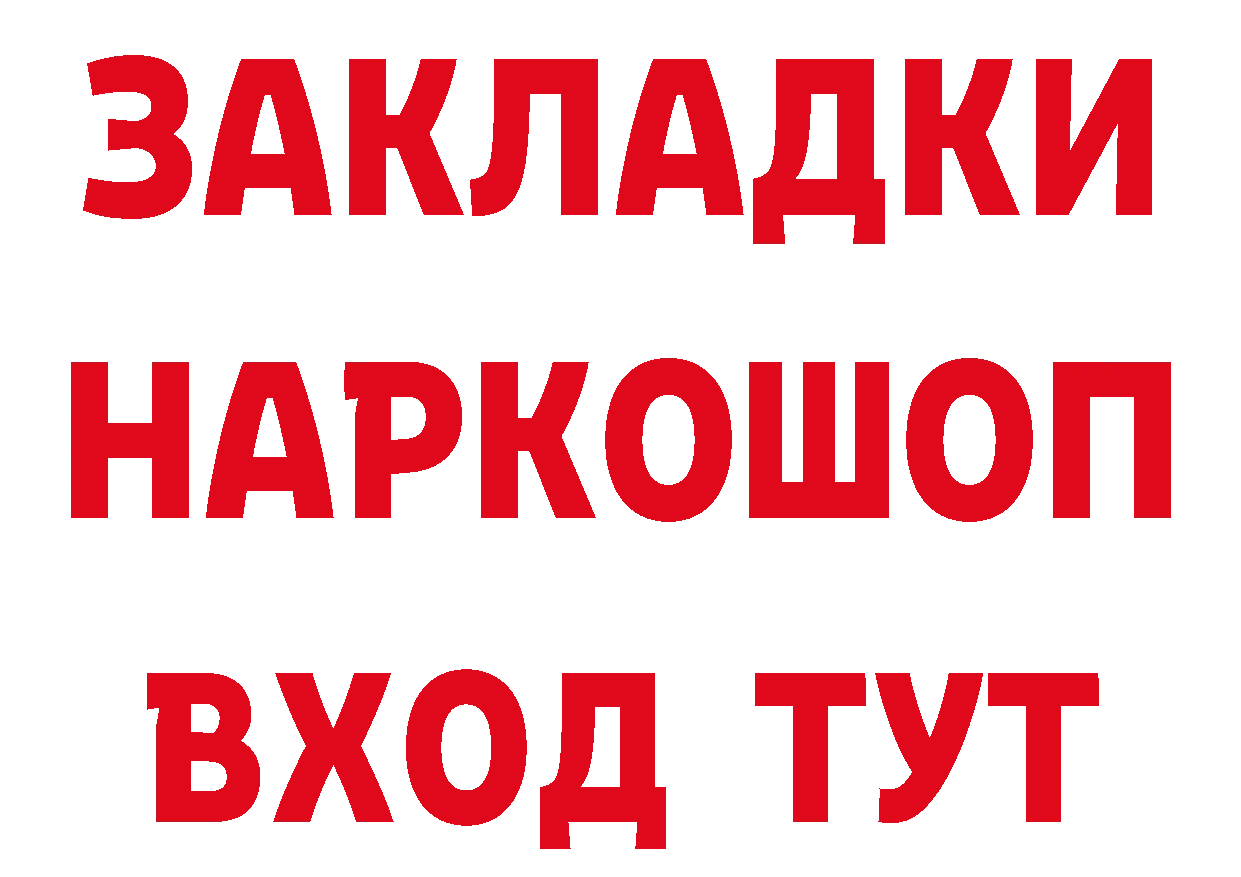 ЗАКЛАДКИ НАРКОШОП ВХОД ТУТ